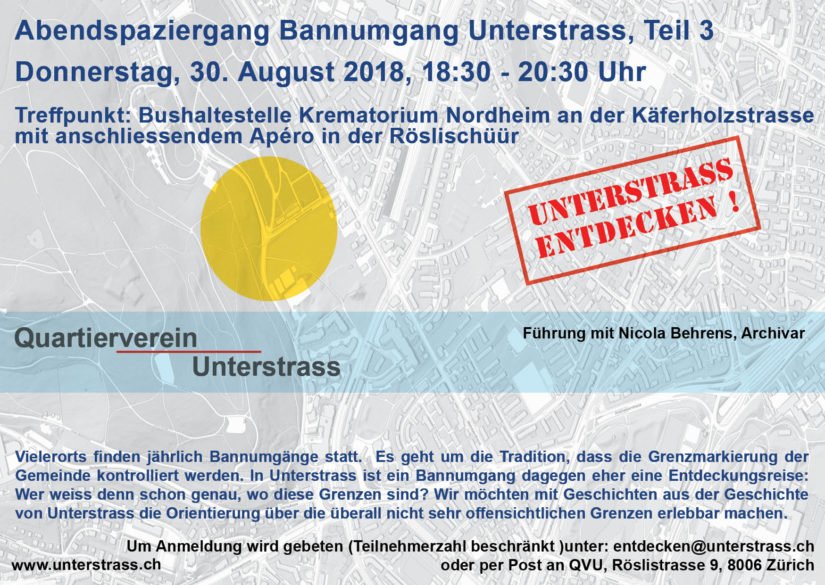 Abendspaziergang Bannumgang Unterstrass, Teil 3
Donnerstag, 30. August 2018, 18:30 - 20:30 Uhr

Treffpunkt: Bushaltestelle Krematorium Nordheim an der Käferholzstrasse mit anschliessendem Apéro in der Röslischüür

UNTERSTRASS ENTDECKEN !

Quartierverein Unterstrass

Führung mit Nicola Behrens, Archivar

Vielerorts finden jährlich Bannumgänge statt. Es geht um die Tradition, dass die Grenzmarkierung der Gemeinde kontrolliert werden. In Unterstrass ist ein Bannumgang dagegen eher eine Entdeckungsreise: Wer weiss denn schon genau, wo diese Grenzen sind? Wir möchten mit Geschichten aus der Geschichte von Unterstrass die Orientierung über die überall nicht sehr offensichtlichen Grenzen erlebbar machen.

Um Anmeldung wird gebeten (Teilnehmerzahl beschränkt )unter: entdecken@unterstrass.ch
www.unterstrass.ch
oder per Post an QVU, Röslistrasse 9, 8006 Zürich